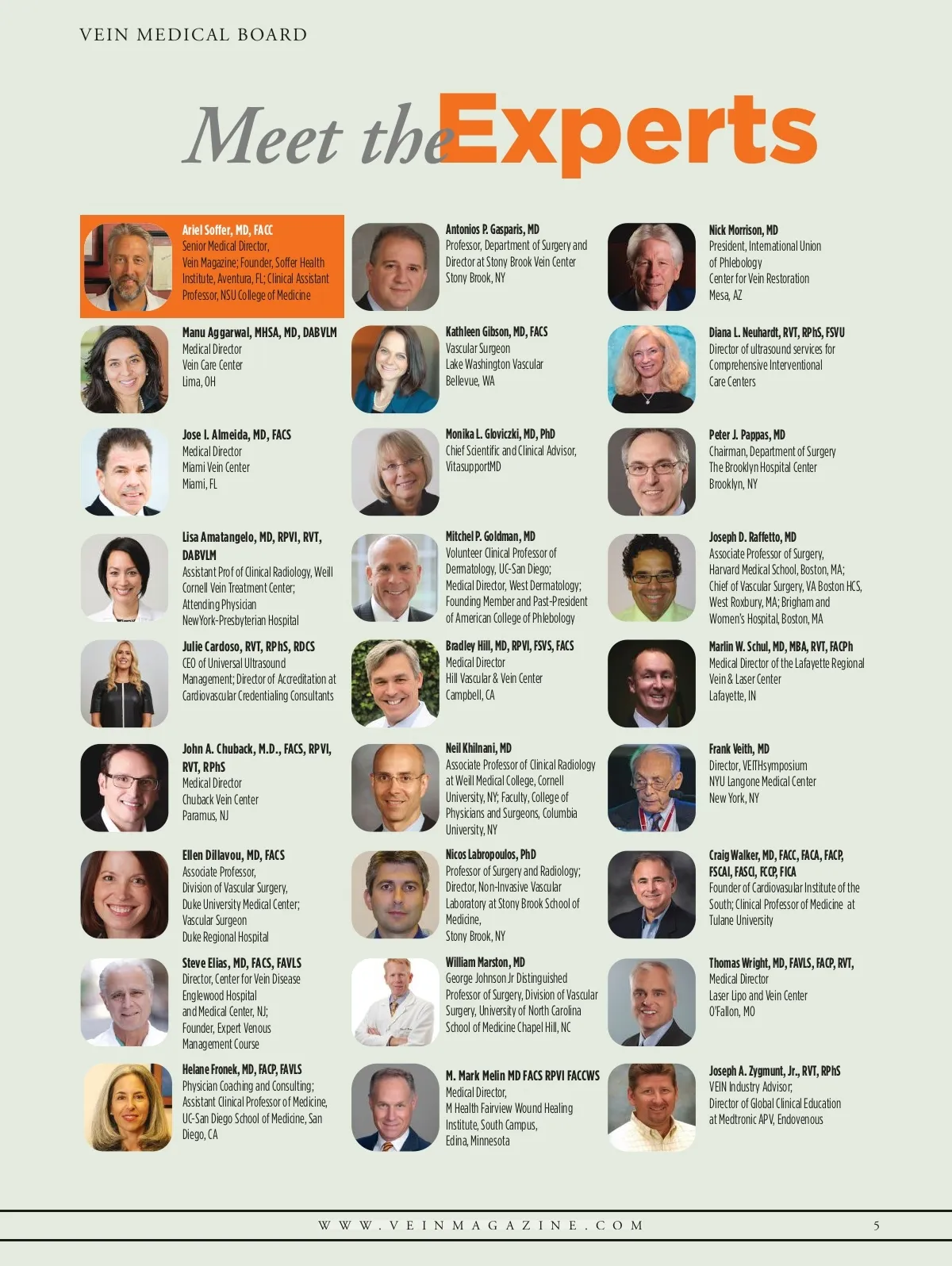 VEIN MEDICAL BOARD

Meet the Experts

Ariel Soffer, MD, FACC
Senior Medical Director,
Vein Magazine; Founder, Soffer Health Institute, Aventura, FL; Clinical Assistant Professor, NSU College of Medicine

Manu Aggarwal, MHSA, MD, DABVLM
Medical Director
Vein Care Center
Lima, OH

Jose I. Almeida, MD, FACS
Medical Director
Miami Vein Center
Miami, FL

Lisa Amatangelo, MD, RPVI, RVT, DABVLM
Assistant Prof of Clinical Radiology, Weill Cornell Vein Treatment Center;
Attending Physician
NewYork-Presbyterian Hospital

Julie Cardoso, RVT, RPhS, RDCS
CEO of Universal Ultrasound Management; Director of Accreditation at Cardiovascular Credentialing Consultants

John A. Chuback, M.D., FACS, RPVI, RVT, RPhS
Medical Director
Chuback Vein Center
Paramus, NJ

Ellen Dillavou, MD, FACS
Associate Professor,
Division of Vascular Surgery,
Duke University Medical Center;
Vascular Surgeon
Duke Regional Hospital

Steve Elias, MD, FACS, FAVLS
Director, Center for Vein Disease
Englewood Hospital
and Medical Center, NJ;
Founder, Expert Venous
Management Course

Helane Fronek, MD, FACP, FAVLS
Physician Coaching and Consulting;
Assistant Clinical Professor of Medicine,
UC-San Diego School of Medicine, San Diego, CA

Antonios P. Gasparis, MD
Professor, Department of Surgery and Director at Stony Brook Vein Center
Stony Brook, NY

Kathleen Gibson, MD, FACS
Vascular Surgeon
Lake Washington Vascular
Bellevue, WA

Monika L. Gloviczki, MD, PhD
Chief Scientific and Clinical Advisor,
VitasupportMD

Mitchel P. Goldman, MD
Volunteer Clinical Professor of Dermatology, UC-San Diego;
Medical Director, West Dermatology;
Founding Member and Past-President of American College of Phlebology

Bradley Hill, MD, RPVI, FSVS, FACS
Medical Director
Hill Vascular & Vein Center
Campbell, CA

Neil Khilnani, MD
Associate Professor of Clinical Radiology at Weill Medical College, Cornell University, NY; Faculty, College of Physicians and Surgeons, Columbia University, NY

Nicos Labropoulos, PhD
Professor of Surgery and Radiology;
Director, Non-Invasive Vascular Laboratory at Stony Brook School of Medicine,
Stony Brook, NY

William Marston, MD
George Johnson Jr Distinguished Professor of Surgery, Division of Vascular Surgery, University of North Carolina School of Medicine Chapel Hill, NC

M. Mark Melin MD FACS RPVI FACCWS
Medical Director,
M Health Fairview Wound Healing Institute, South Campus,
Edina, Minnesota

Nick Morrison, MD
President, International Union of Phlebology
Center for Vein Restoration
Mesa, AZ

Diana L. Neuhardt, RVT, RPhS, FSVU
Director of ultrasound services for Comprehensive Interventional Care Centers

Peter J. Pappas, MD
Chairman, Department of Surgery
The Brooklyn Hospital Center
Brooklyn, NY

Joseph D. Raffetto, MD
Associate Professor of Surgery,
Harvard Medical School, Boston, MA;
Chief of Vascular Surgery, VA Boston HCS, West Roxbury, MA; Brigham and Women's Hospital, Boston, MA

Marlin W. Schul, MD, MBA, RVT, FACPh
Medical Director of the Lafayette Regional Vein & Laser Center
Lafayette, IN

Frank Veith, MD
Director, VEITHsymposium
NYU Langone Medical Center
New York, NY

Craig Walker, MD, FACC, FACA, FACP, FSCAI, FASCI, FCCP, FICA
Founder of Cardiovasular Institute of the South; Clinical Professor of Medicine at Tulane University

Thomas Wright, MD, FAVLS, FACP, RVT,
Medical Director
Laser Lipo and Vein Center
O'Fallon, MO

Joseph A. Zygmunt, Jr., RVT, RPhS
VEIN Industry Advisor;
Director of Global Clinical Education at Medtronic APV, Endovenous

WWW.VEINMAGAZINE.COM
5